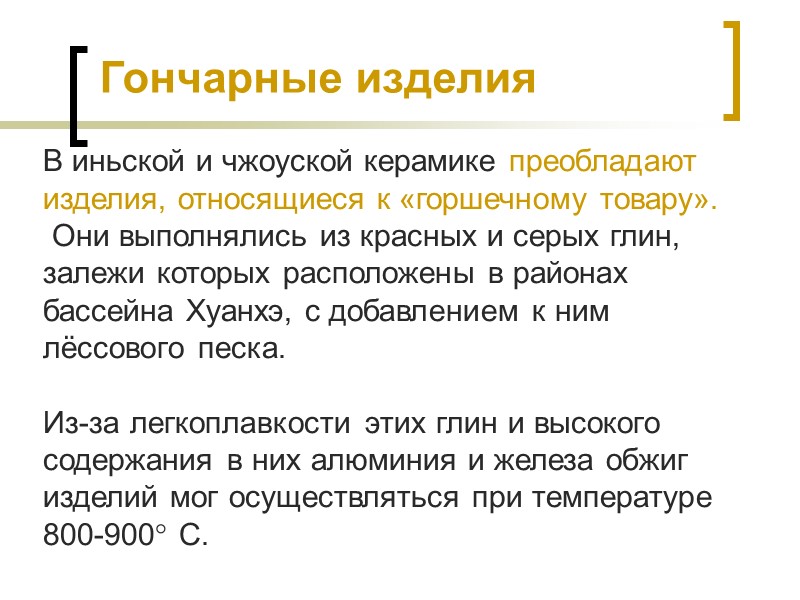 Гончарные изделия

В иньской и чжоуской керамике преобладают изделия, относящиеся к «горшечному товару». Они выполнялись из красных и серых глин, залежи которых расположены в районах бассейна Хуанхэ, с добавлением к ним лёссового песка.

Из-за легкоплавкости этих глин и высокого содержания в них алюминия и железа обжиг изделий мог осуществляться при температуре 800-900° С.